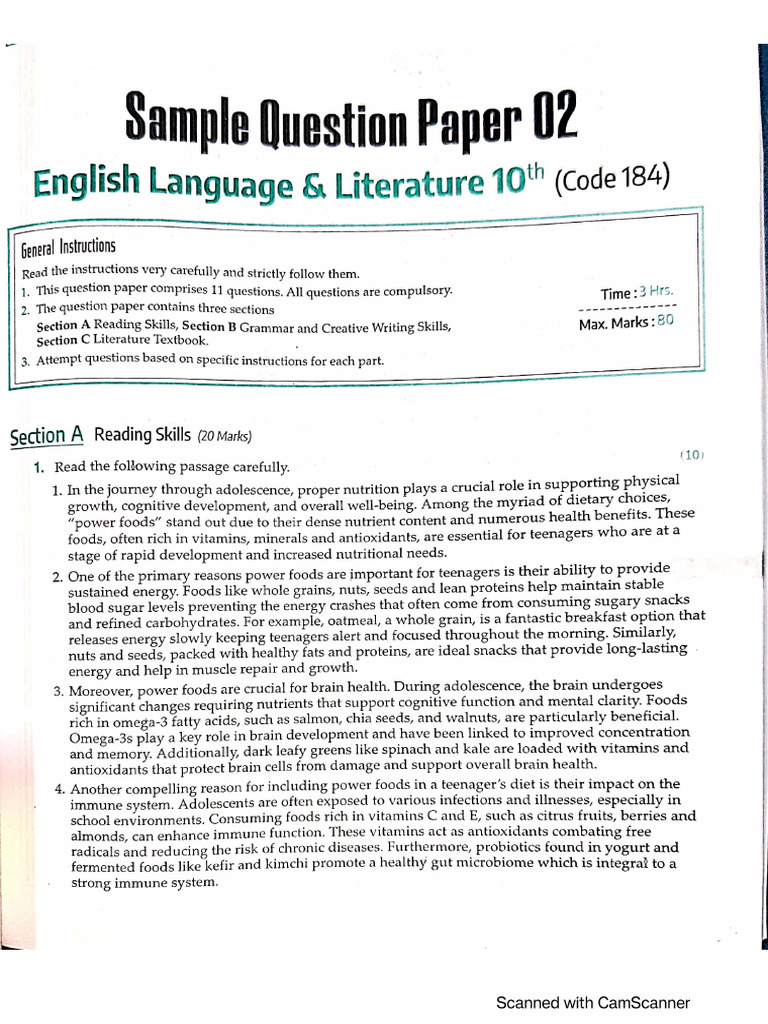 Sample Question Paper 02

English Language & Literature 10$^{th}$ (Code 184)

General Instructions

Read the instructions very carefully and strictly follow them.

1. This question paper comprises 11 questions. All questions are compulsory.
2. The question paper contains three sections
Section A Reading Skills, Section B Grammar and Creative Writing Skills, Section C Literature Textbook.
3. Attempt questions based on specific instructions for each part.

Time : 3 Hrs.

Max. Marks : 80

Section A Reading Skills (20 Marks)

1. Read the following passage carefully. (10)

1. In the journey through adolescence, proper nutrition plays a crucial role in supporting physical growth, cognitive development, and overall well-being. Among the myriad of dietary choices, "power foods" stand out due to their dense nutrient content and numerous health benefits. These foods, often rich in vitamins, minerals and antioxidants, are essential for teenagers who are at a stage of rapid development and increased nutritional needs.

2. One of the primary reasons power foods are important for teenagers is their ability to provide sustained energy. Foods like whole grains, nuts, seeds and lean proteins help maintain stable blood sugar levels preventing the energy crashes that often come from consuming sugary snacks and refined carbohydrates. For example, oatmeal, a whole grain, is a fantastic breakfast option that releases energy slowly keeping teenagers alert and focused throughout the morning. Similarly, nuts and seeds, packed with healthy fats and proteins, are ideal snacks that provide long-lasting energy and help in muscle repair and growth.

3. Moreover, power foods are crucial for brain health. During adolescence, the brain undergoes significant changes requiring nutrients that support cognitive function and mental clarity. Foods rich in omega-3 fatty acids, such as salmon, chia seeds, and walnuts, are particularly beneficial. Omega-3s play a key role in brain development and have been linked to improved concentration and memory. Additionally, dark leafy greens like spinach and kale are loaded with vitamins and antioxidants that protect brain cells from damage and support overall brain health.

4. Another compelling reason for including power foods in a teenager's diet is their impact on the immune system. Adolescents are often exposed to various infections and illnesses, especially in school environments. Consuming foods rich in vitamins C and E, such as citrus fruits, berries and almonds, can enhance immune function. These vitamins act as antioxidants combating free radicals and reducing the risk of chronic diseases. Furthermore, probiotics found in yogurt and fermented foods like kefir and kimchi promote a healthy gut microbiome which is integral to a strong immune system.

Scanned with CamScanner